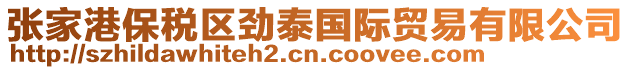 张家港保税区劲泰国际贸易有限公司
http://szhildawhiteh2.cn.coovee.com